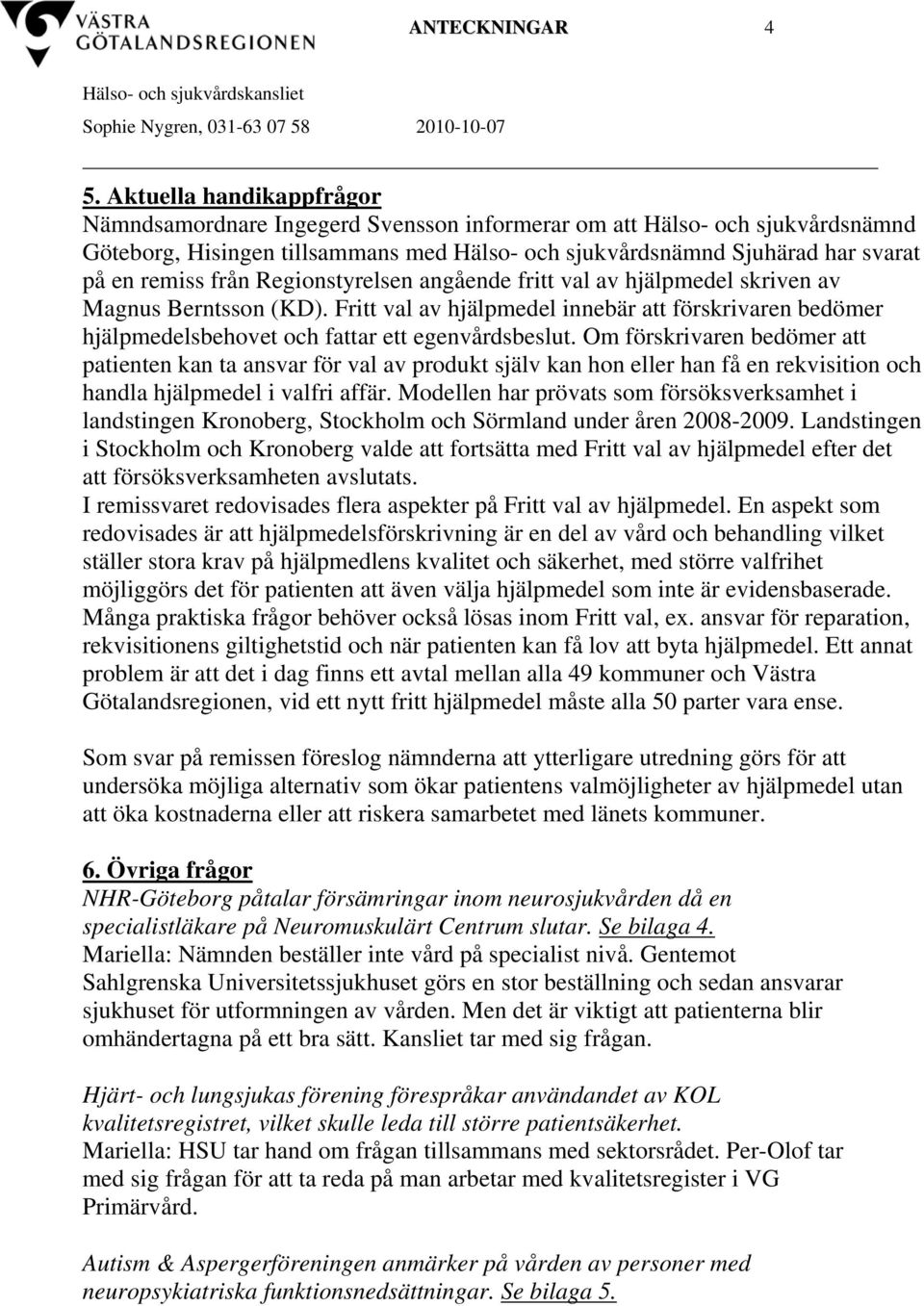 VÄSTRA GÖTALANDSREGIONEN

ANTECKNINGAR 4

Hälso- och sjukvårdskansliet

Sophie Nygren, 031-63 07 58 2010-10-07

5. Aktuella handikappfrågor
Nämndsamordnare Ingegerd Svensson informerar om att Hälso- och sjukvårdsnämnd Göteborg, Hisingen tillsammans med Hälso- och sjukvårdsnämnd Sjuhärad har svarat på en remiss från Regionstyrelsen angående fritt val av hjälpmedel skriven av Magnus Berntsson (KD). Fritt val av hjälpmedel innebär att förskrivaren bedömer hjälpmedelsbehovet och fattar ett egenvårdsbeslut. Om förskrivaren bedömer att patienten kan ta ansvar för val av produkt själv kan hon eller han få en rekvisition och handla hjälpmedel i valfri affär. Modellen har prövats som försöksverksamhet i landstingen Kronoberg, Stockholm och Sörmland under åren 2008-2009. Landstingen i Stockholm och Kronoberg valde att fortsätta med Fritt val av hjälpmedel efter det att försöksverksamheten avslutats.
I remissvaret redovisades flera aspekter på Fritt val av hjälpmedel. En aspekt som redovisades är att hjälpmedelsförskrivning är en del av vård och behandling vilket ställer stora krav på hjälpmedlens kvalitet och säkerhet, med större valfrihet möjliggörs det för patienten att även välja hjälpmedel som inte är evidensbaserade. Många praktiska frågor behöver också lösas inom Fritt val, ex. ansvar för reparation, rekvisitionens giltighetstid och när patienten kan få lov att byta hjälpmedel. Ett annat problem är att det i dag finns ett avtal mellan alla 49 kommuner och Västra Götalandsregionen, vid ett nytt fritt hjälpmedel måste alla 50 parter vara ense.

Som svar på remissen föreslog nämnderna att ytterligare utredning görs för att undersöka möjliga alternativ som ökar patientens valmöjligheter av hjälpmedel utan att öka kostnaderna eller att riskera samarbetet med länets kommuner.

6. Övriga frågor
NHR-Göteborg påtalar försämringar inom neurosjukvården då en specialistläkare på Neuromuskulärt Centrum slutar. Se bilaga 4.
Mariella: Nämnden beställer inte vård på specialist nivå. Gentemot Sahlgrenska Universitetssjukhuset görs en stor beställning och sedan ansvarar sjukhuset för utformningen av vården. Men det är viktigt att patienterna blir omhändertagna på ett bra sätt. Kansliet tar med sig frågan.

Hjärt- och lungsjukas förening förespråkar användandet av KOL kvalitetsregistret, vilket skulle leda till större patientsäkerhet.
Mariella: HSU tar hand om frågan tillsammans med sektorsrådet. Per-Olof tar med sig frågan för att ta reda på man arbetar med kvalitetsregister i VG Primärvård.

Autism & Aspergerföreningen anmärker på vården av personer med neuropsykiatriska funktionsnedsättningar. Se bilaga 5.